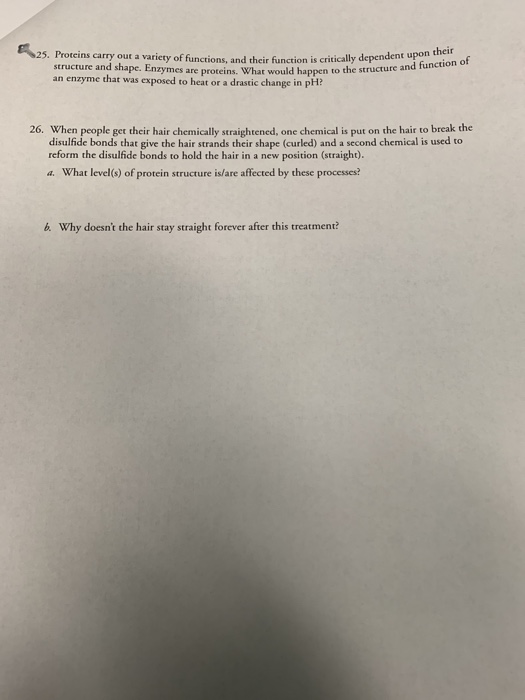 25. Proteins carry out a variety of functions, and their function is critically dependent upon their structure and shape. Enzymes are proteins. What would happen to the structure and function of an enzyme that was exposed to heat or a drastic change in pH?

26. When people get their hair chemically straightened, one chemical is put on the hair to break the disulfide bonds that give the hair strands their shape (curled) and a second chemical is used to reform the disulfide bonds to hold the hair in a new position (straight).

a. What level(s) of protein structure is/are affected by these processes?

b. Why doesn't the hair stay straight forever after this treatment?